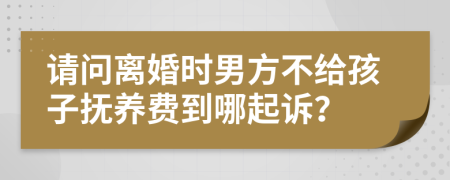 请问离婚时男方不给孩子抚养费到哪起诉?